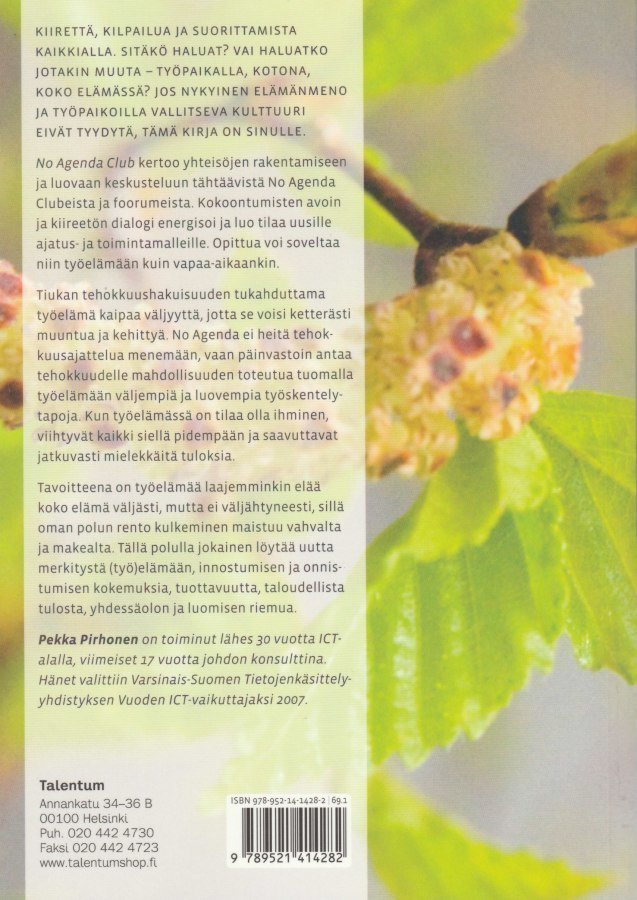 KIIRETTÄ, KILPAILUA JA SUORITTAMISTA KAIKKIALLA. SITÄKÖ HALUAT? VAI HALUATKO JOTAKIN MUUTA – TYÖPAIKALLA, KOTONA, KOKO ELÄMÄSSÄ? JOS NYKYINEN ELÄMÄNMENO JA TYÖPAIKOILLA VALLITSEVA KULTTUURI EIVÄT TYYDYTÄ, TÄMÄ KIRJA ON SINULLE.

No Agenda Club kertoo yhteisöjen rakentamiseen ja luovaan keskusteluun tähtäävistä No Agenda Clubeista ja foorumeista. Kokoontumisten avoin ja kiireetön dialogi energisoi ja luo tilaa uusille ajatus- ja toimintamalleille. Opittua voi soveltaa niin työelämään kuin vapaa-aikaankin.

Tiukan tehokkuushakuisuuden tukahduttama työelämä kaipaa väljyyttä, jotta se voisi ketterästi muuntua ja kehittyä. No Agenda ei heitä tehokkuusajattelua menemään, vaan päinvastoin antaa tehokkuudelle mahdollisuuden toteutua tuomalla työelämään väljempiä ja luovempia työskentelytapoja. Kun työelämässä on tilaa olla ihminen, viihtyvät kaikki siellä pidempään ja saavuttavat jatkuvasti mielekkäitä tuloksia.

Tavoitteena on työelämää laajemminkin elää koko elämä väljästi, mutta ei väljähtyneesti, sillä oman polun rento kulkeminen maistuu vahvalta ja makealta. Tällä polulla jokainen löytää uutta merkitystä (työ)elämään, innostumisen ja onnistumisen kokemuksia, tuottavuutta, taloudellista tulosta, yhdessäolon ja luomisen riemua.

Pekka Pirhonen on toiminut lähes 30 vuotta ICT-alalla, viimeiset 17 vuotta johdon konsulttina. Hänet valittiin Varsinais-Suomen Tietojenkäsittelyyhdistyksen Vuoden ICT-vaikuttajaksi 2007.

Talentum
Annankatu 34–36 B
00100 Helsinki
Puh. 020 442 4730
Faksi 020 442 4723
www.talentumshop.fi

ISBN 978-952-14-1428-2 69.1
9 789521 414282